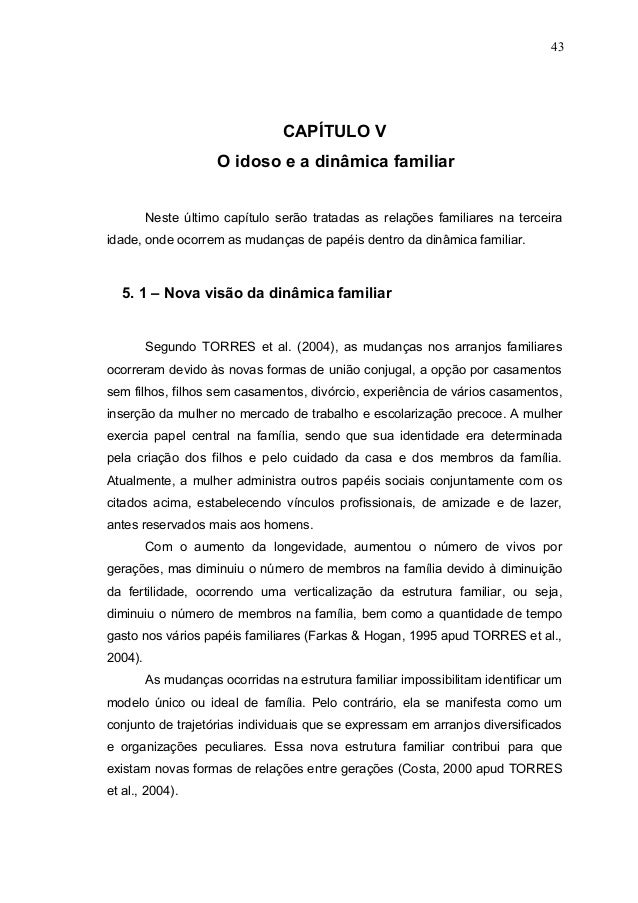 43

CAPÍTULO V
O idoso e a dinâmica familiar

Neste último capítulo serão tratadas as relações familiares na terceira idade, onde ocorrem as mudanças de papéis dentro da dinâmica familiar.

5. 1 – Nova visão da dinâmica familiar

Segundo TORRES et al. (2004), as mudanças nos arranjos familiares ocorreram devido às novas formas de união conjugal, a opção por casamentos sem filhos, filhos sem casamentos, divórcio, experiência de vários casamentos, inserção da mulher no mercado de trabalho e escolarização precoce. A mulher exercia papel central na família, sendo que sua identidade era determinada pela criação dos filhos e pelo cuidado da casa e dos membros da família. Atualmente, a mulher administra outros papéis sociais conjuntamente com os citados acima, estabelecendo vínculos profissionais, de amizade e de lazer, antes reservados mais aos homens.

Com o aumento da longevidade, aumentou o número de vivos por gerações, mas diminuiu o número de membros na família devido à diminuição da fertilidade, ocorrendo uma verticalização da estrutura familiar, ou seja, diminuiu o número de membros na família, bem como a quantidade de tempo gasto nos vários papéis familiares (Farkas & Hogan, 1995 apud TORRES et al., 2004).

As mudanças ocorridas na estrutura familiar impossibilitam identificar um modelo único ou ideal de família. Pelo contrário, ela se manifesta como um conjunto de trajetórias individuais que se expressam em arranjos diversificados e organizações peculiares. Essa nova estrutura familiar contribui para que existam novas formas de relações entre gerações (Costa, 2000 apud TORRES et al., 2004).